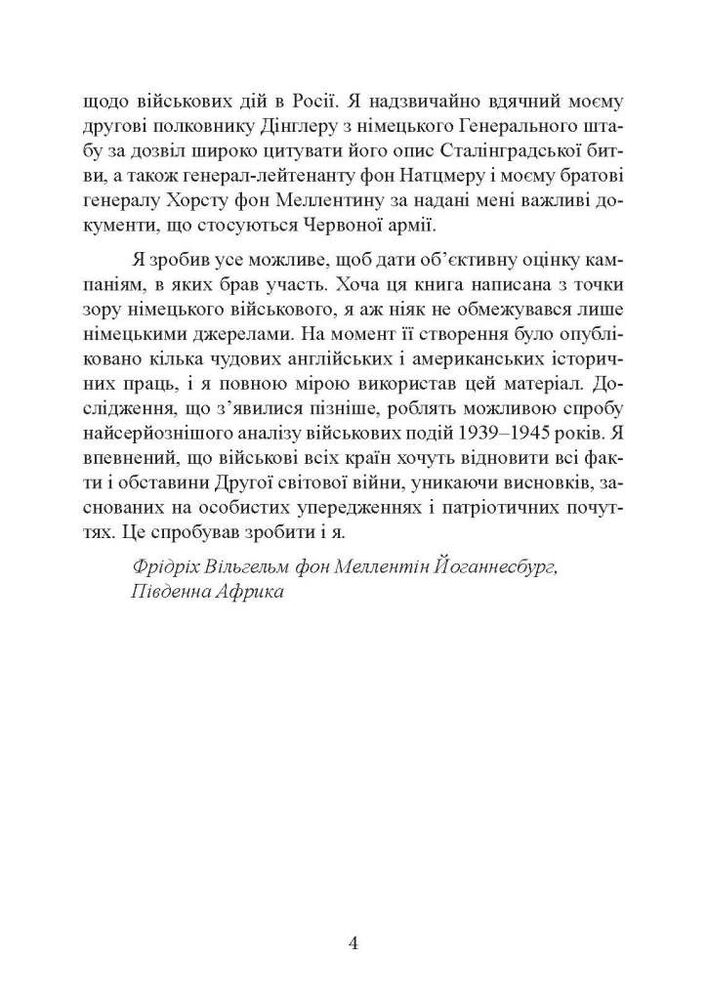 щодо військових дій в Росії. Я надзвичайно вдячний моєму другові полковнику Дінглеру з німецького Генерального штабу за дозвіл широко цитувати його опис Сталінградської битви, а також генерал-лейтенанту фон Натцмеру і моєму братові генералу Хорсту фон Меллентину за надані мені важливі документи, що стосуються Червоної армії.

Я зробив усе можливе, щоб дати об'єктивну оцінку кампаніям, в яких брав участь. Хоча ця книга написана з точки зору німецького військового, я аж ніяк не обмежувався лише німецькими джерелами. На момент її створення було опубліковано кілька чудових англійських і американських історичних праць, і я повною мірою використав цей матеріал. Дослідження, що з'явилися пізніше, роблять можливою спробу найсерйознішого аналізу військових подій 1939–1945 років. Я впевнений, що військові всіх країн хочуть відновити всі факти і обставини Другої світової війни, уникаючи висновків, заснованих на особистих упередженнях і патріотичних почуттях. Це спробував зробити і я.

Фрідріх Вільгельм фон Меллентін Йоганнесбург, Південна Африка

4